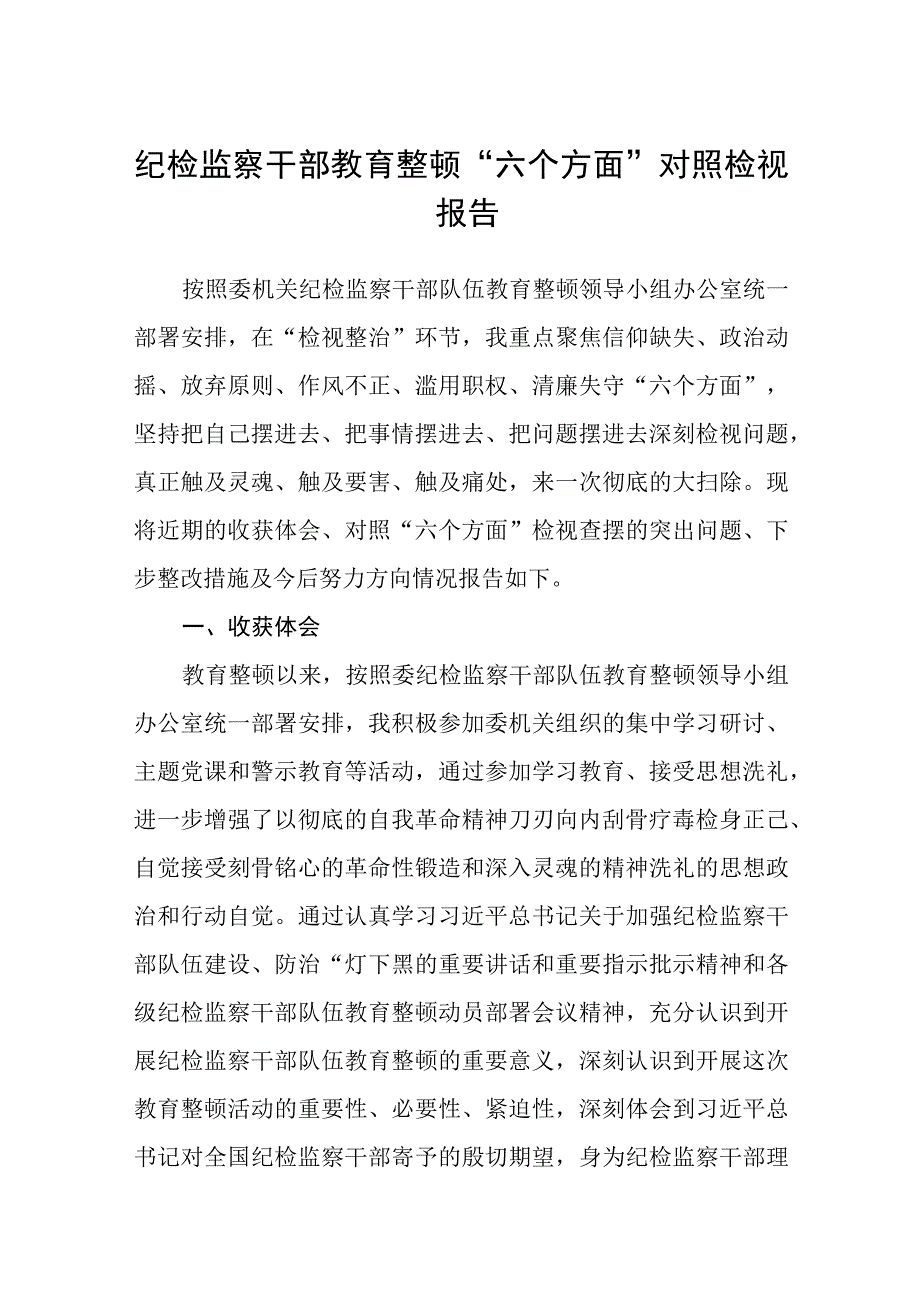 纪检监察干部教育整顿“六个方面”对照检视报告

按照委机关纪检监察干部队伍教育整顿领导小组办公室统一部署安排，在“检视整治”环节，我重点聚焦信仰缺失、政治动摇、放弃原则、作风不正、滥用职权、清廉失守“六个方面”，坚持把自己摆进去、把事情摆进去、把问题摆进去深刻检视问题，真正触及灵魂、触及要害、触及痛处，来一次彻底的大扫除。现将近期的收获体会、对照“六个方面”检视查摆的突出问题、下步整改措施及今后努力方向情况报告如下。

一、收获体会

教育整顿以来，按照委纪检监察干部队伍教育整顿领导小组办公室统一部署安排，我积极参加委机关组织的集中学习研讨、主题党课和警示教育等活动，通过参加学习教育、接受思想洗礼，进一步增强了以彻底的自我革命精神刀刃向内刮骨疗毒检身正己、自觉接受刻骨铭心的革命性锻造和深入灵魂的精神洗礼的思想政治和行动自觉。通过认真学习习近平总书记关于加强纪检监察干部队伍建设、防治“灯下黑的重要讲话和重要指示批示精神和各级纪检监察干部队伍教育整顿动员部署会议精神，充分认识到开展纪检监察干部队伍教育整顿的重要意义，深刻认识到开展这次教育整顿活动的重要性、必要性、紧迫性，深刻体会到习近平总书记对全国纪检监察干部寄予的殷切期望，身为纪检监察干部理